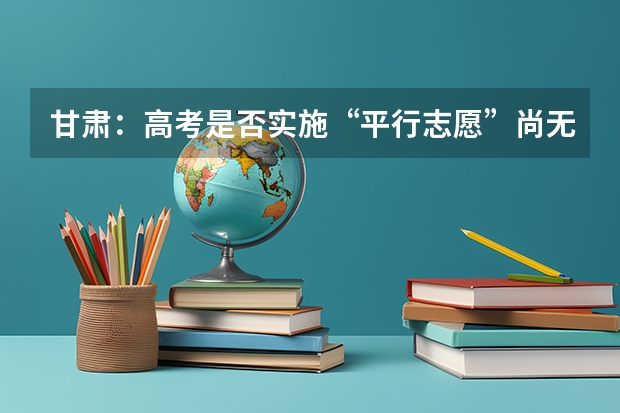 甘肃：高考是否实施“平行志愿”尚无